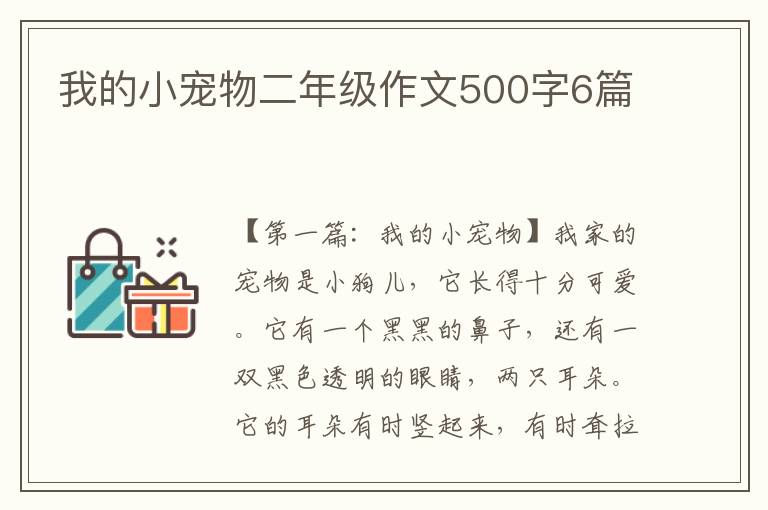 我的小宠物二年级作文500字6篇

【第一篇：我的小宠物】我家的宠物是小狗儿，它长得十分可爱。它有一个黑黑的鼻子，还有一双黑色透明的眼睛，两只耳朵。它的耳朵有时竖起来，有时耷拉